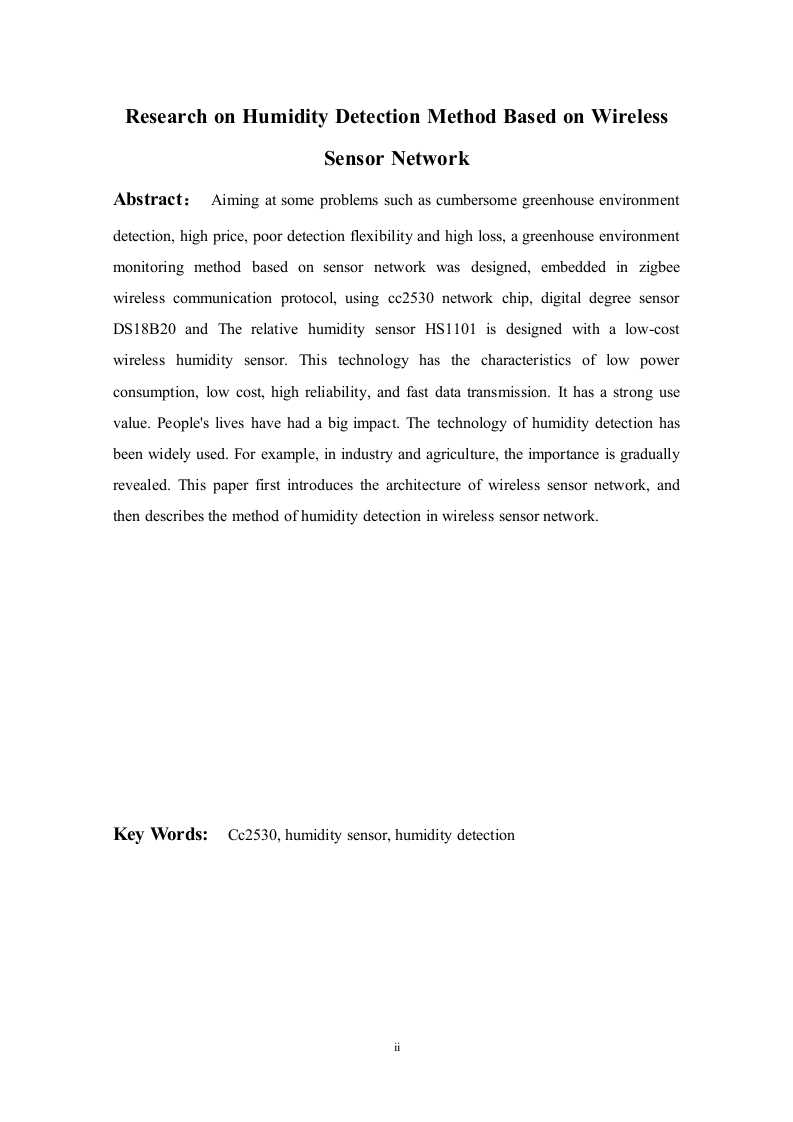 Research on Humidity Detection Method Based on Wireless Sensor Network

Abstract： Aiming at some problems such as cumbersome greenhouse environment detection, high price, poor detection flexibility and high loss, a greenhouse environment monitoring method based on sensor network was designed, embedded in zigbee wireless communication protocol, using cc2530 network chip, digital degree sensor DS18B20 and The relative humidity sensor HS1101 is designed with a low-cost wireless humidity sensor. This technology has the characteristics of low power consumption, low cost, high reliability, and fast data transmission. It has a strong use value. People's lives have had a big impact. The technology of humidity detection has been widely used. For example, in industry and agriculture, the importance is gradually revealed. This paper first introduces the architecture of wireless sensor network, and then describes the method of humidity detection in wireless sensor network.

Key Words: Cc2530, humidity sensor, humidity detection

ii